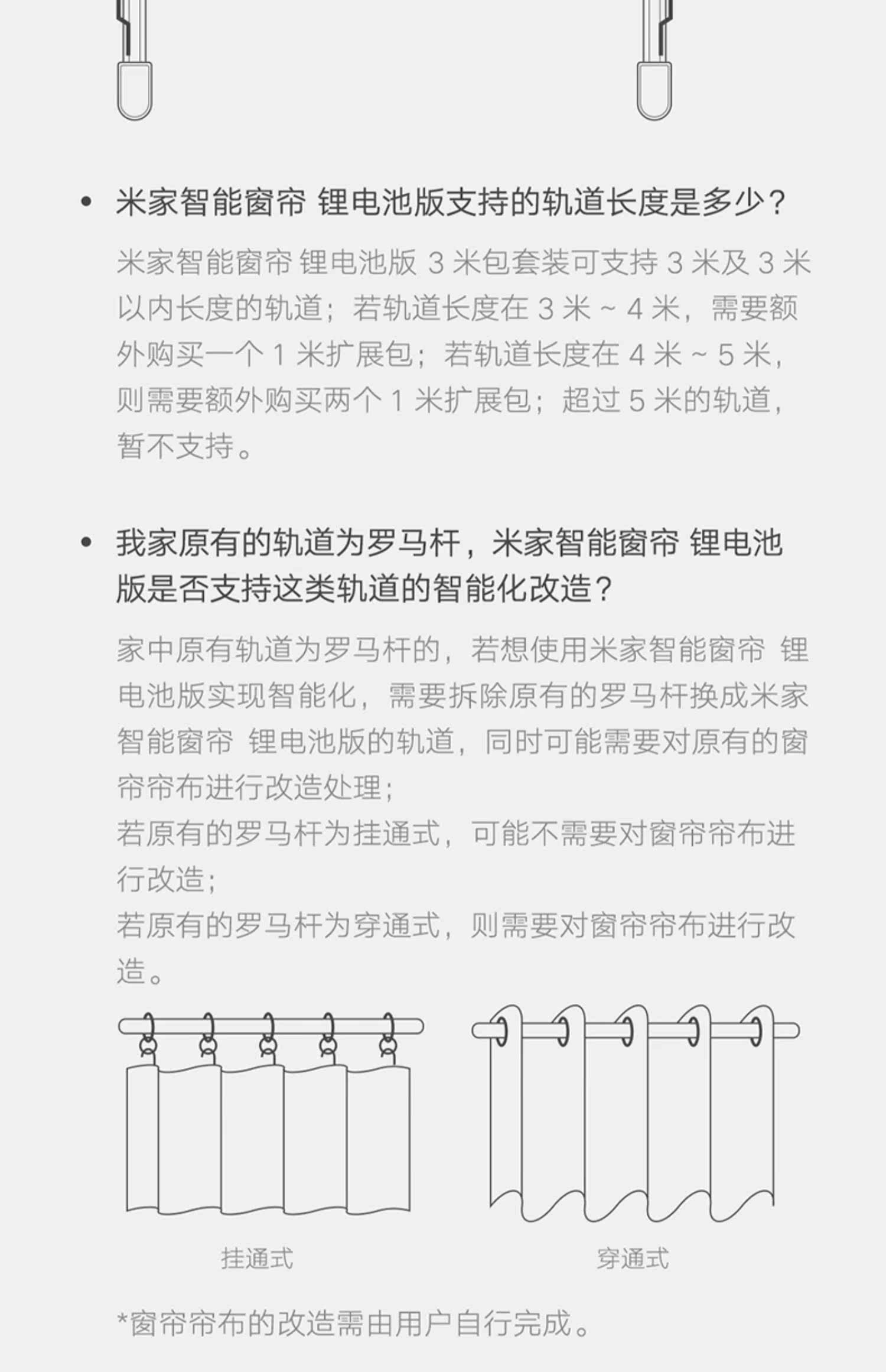 • 米家智能窗帘 锂电池版支持的轨道长度是多少？

米家智能窗帘 锂电池版3米包套装可支持3米及3米以内长度的轨道；若轨道长度在3米~4米，需要额外购买一个1米扩展包；若轨道长度在4米~5米，则需要额外购买两个1米扩展包；超过5米的轨道，暂不支持。

• 我家原有的轨道为罗马杆，米家智能窗帘 锂电池版是否支持这类轨道的智能化改造？

家中原有轨道为罗马杆的，若想使用米家智能窗帘 锂电池版实现智能化，需要拆除原有的罗马杆换成米家智能窗帘 锂电池版的轨道，同时可能需要对原有的窗帘帘布进行改造处理；

若原有的罗马杆为挂通式，可能不需要对窗帘帘布进行改造；

若原有的罗马杆为穿通式，则需要对窗帘帘布进行改造。

挂通式

穿通式

*窗帘帘布的改造需由用户自行完成。